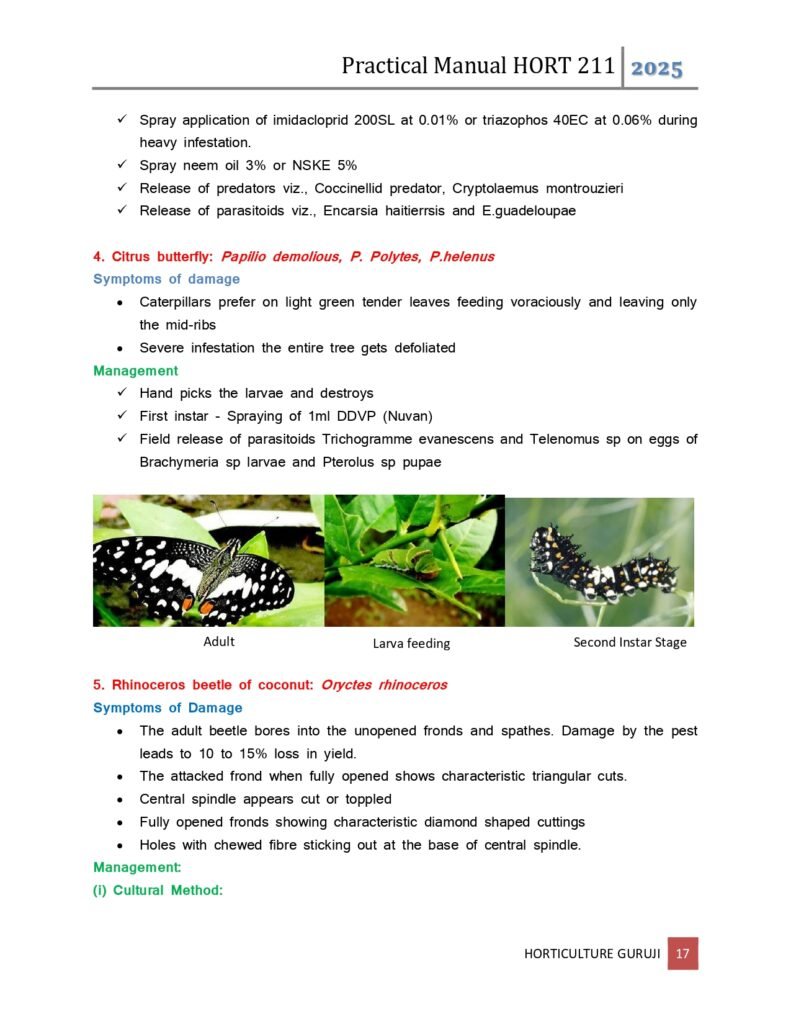 Practical Manual HORT 211 2025

✓ Spray application of imidacloprid 200SL at 0.01% or triazophos 40EC at 0.06% during heavy infestation.
✓ Spray neem oil 3% or NSKE 5%
✓ Release of predators viz., Coccinellid predator, Cryptolaemus montrouzieri
✓ Release of parasitoids viz., Encarsia haitierrsis and E.guadeloupae

4. Citrus butterfly: Papilio demolious, P. Polytes, P.helenus

Symptoms of damage

• Caterpillars prefer on light green tender leaves feeding voraciously and leaving only the mid-ribs
• Severe infestation the entire tree gets defoliated

Management

✓ Hand picks the larvae and destroys
✓ First instar - Spraying of 1ml DDVP (Nuvan)
✓ Field release of parasitoids Trichogramme evanescens and Telenomus sp on eggs of Brachymeria sp larvae and Pterolus sp pupae

Adult

Larva feeding

Second Instar Stage

5. Rhinoceros beetle of coconut: Oryctes rhinoceros

Symptoms of Damage

• The adult beetle bores into the unopened fronds and spathes. Damage by the pest leads to 10 to 15% loss in yield.
• The attacked frond when fully opened shows characteristic triangular cuts.
• Central spindle appears cut or toppled
• Fully opened fronds showing characteristic diamond shaped cuttings
• Holes with chewed fibre sticking out at the base of central spindle.

Management:

(i) Cultural Method:

HORTICULTURE GURUJI 17